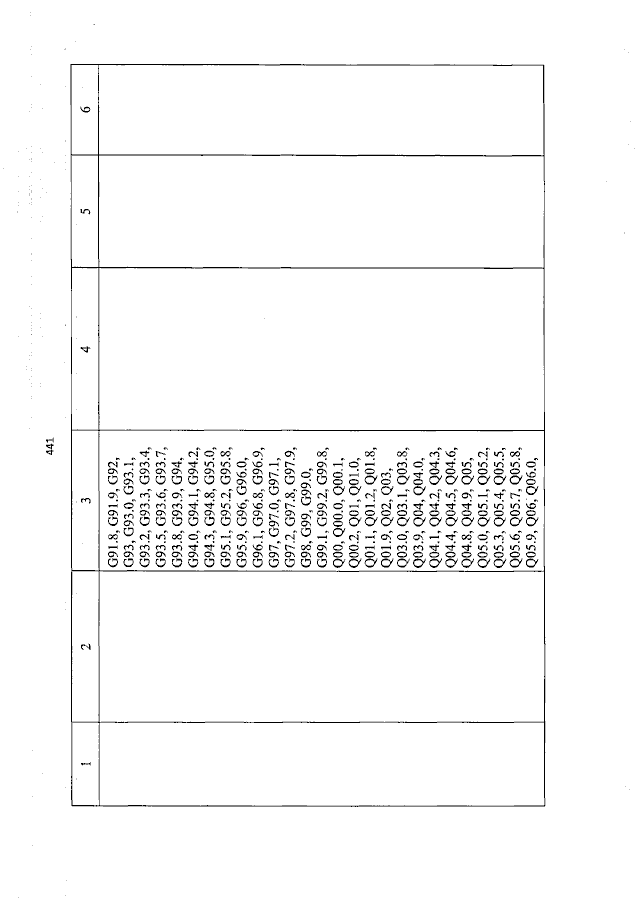 441

| 1 | 2 | 3 | 4 | 5 | 6 |
|---|---|---|---|---|---|
| | | G91.8, G91.9, G92, G93, G93.0, G93.1, G93.2, G93.3, G93.4, G93.5, G93.6, G93.7, G93.8, G93.9, G94, G94.0, G94.1, G94.2, G94.3, G94.8, G95.0, G95.1, G95.2, G95.8, G95.9, G96, G96.0, G96.1, G96.8, G96.9, G97, G97.0, G97.1, G97.2, G97.8, G97.9, G98, G99, G99.0, G99.1, G99.2, G99.8, Q00, Q00.0, Q00.1, Q00.2, Q01, Q01.0, Q01.1, Q01.2, Q01.8, Q01.9, Q02, Q03, Q03.0, Q03.1, Q03.8, Q03.9, Q04, Q04.0, Q04.1, Q04.2, Q04.3, Q04.4, Q04.5, Q04.6, Q04.8, Q04.9, Q05, Q05.0, Q05.1, Q05.2, Q05.3, Q05.4, Q05.5, Q05.6, Q05.7, Q05.8, Q05.9, Q06, Q06.0, | | | |